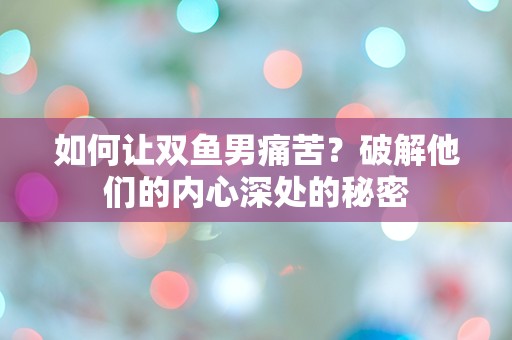 如何让双鱼男痛苦？破解他们的内心深处的秘密